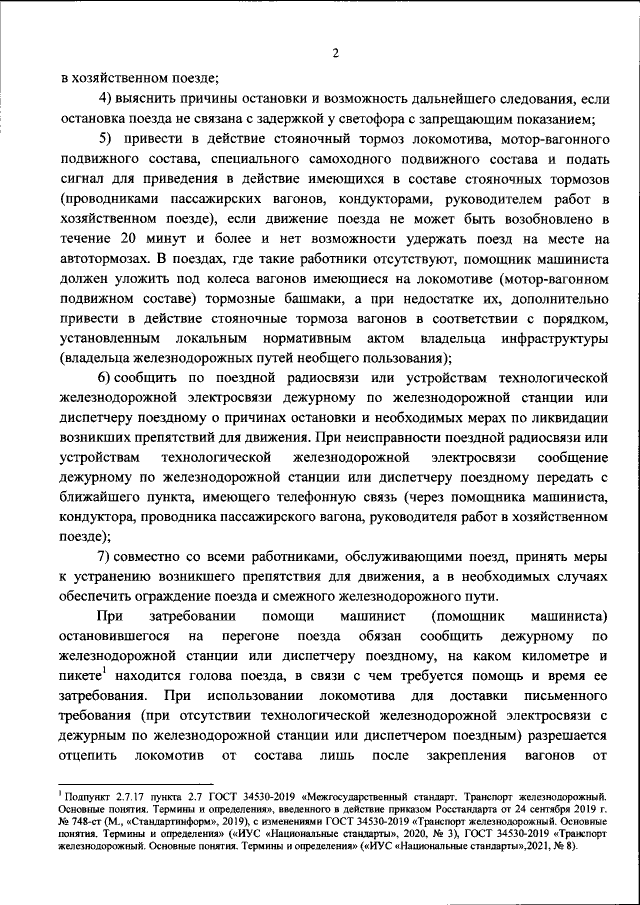 2

в хозяйственном поезде;

4) выяснить причины остановки и возможность дальнейшего следования, если остановка поезда не связана с задержкой у светофора с запрещающим показанием;

5) привести в действие стояночный тормоз локомотива, мотор-вагонного подвижного состава, специального самоходного подвижного состава и подать сигнал для приведения в действие имеющихся в составе стояночных тормозов (проводниками пассажирских вагонов, кондукторами, руководителем работ в хозяйственном поезде), если движение поезда не может быть возобновлено в течение 20 минут и более и нет возможности удержать поезд на месте на автотормозах. В поездах, где такие работники отсутствуют, помощник машиниста должен уложить под колеса вагонов имеющиеся на локомотиве (мотор-вагонном подвижном составе) тормозные башмаки, а при недостатке их, дополнительно привести в действие стояночные тормоза вагонов в соответствии с порядком, установленным локальным нормативным актом владельца инфраструктуры (владельца железнодорожных путей необщего пользования);

6) сообщить по поездной радиосвязи или устройствам технологической железнодорожной электросвязи дежурному по железнодорожной станции или диспетчеру поездному о причинах остановки и необходимых мерах по ликвидации возникших препятствий для движения. При неисправности поездной радиосвязи или устройствам технологической железнодорожной электросвязи сообщение дежурному по железнодорожной станции или диспетчеру поездному передать с ближайшего пункта, имеющего телефонную связь (через помощника машиниста, кондуктора, проводника пассажирского вагона, руководителя работ в хозяйственном поезде);

7) совместно со всеми работниками, обслуживающими поезд, принять меры к устранению возникшего препятствия для движения, а в необходимых случаях обеспечить ограждение поезда и смежного железнодорожного пути.

При затребовании помощи машинист (помощник машиниста) остановившегося на перегоне поезда обязан сообщить дежурному по железнодорожной станции или диспетчеру поездному, на каком километре и пикете$^1$ находится голова поезда, в связи с чем требуется помощь и время ее затребования. При использовании локомотива для доставки письменного требования (при отсутствии технологической железнодорожной электросвязи с дежурным по железнодорожной станции или диспетчером поездным) разрешается отцепить локомотив от состава лишь после закрепления вагонов от

$^1$ Подпункт 2.7.17 пункта 2.7 ГОСТ 34530-2019 «Межгосударственный стандарт. Транспорт железнодорожный. Основные понятия. Термины и определения», введенного в действие приказом Росстандарта от 24 сентября 2019 г. № 748-ст (М., «Стандартинформ», 2019), с изменениями ГОСТ 34530-2019 «Транспорт железнодорожный. Основные понятия. Термины и определения» («ИУС «Национальные стандарты», 2020, № 3), ГОСТ 34530-2019 «Транспорт железнодорожный. Основные понятия. Термины и определения» («ИУС «Национальные стандарты»,2021, № 8).